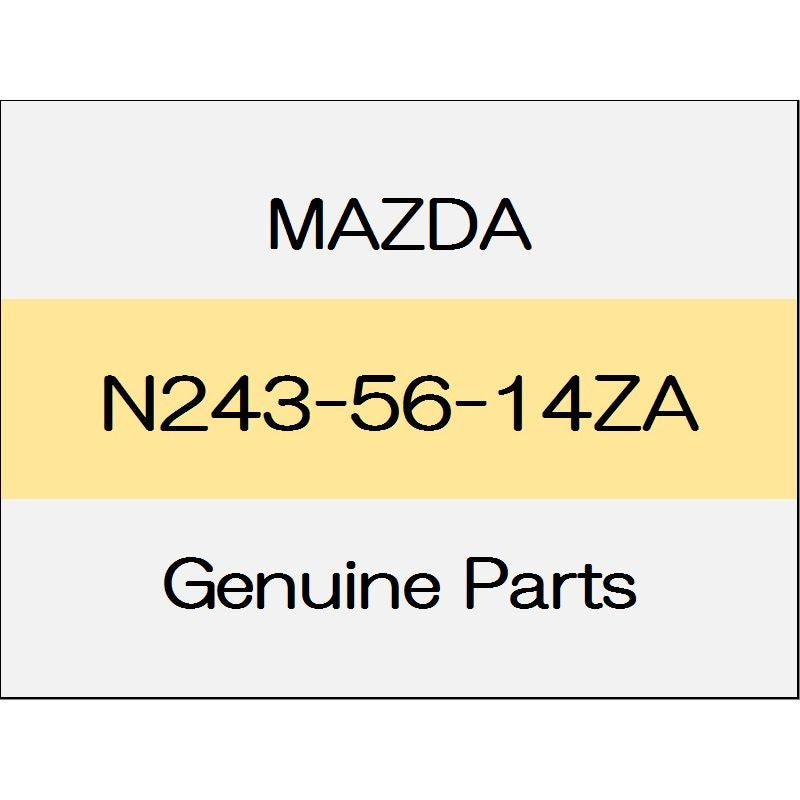 MAZDA

N243-56-14ZA

Genuine Parts